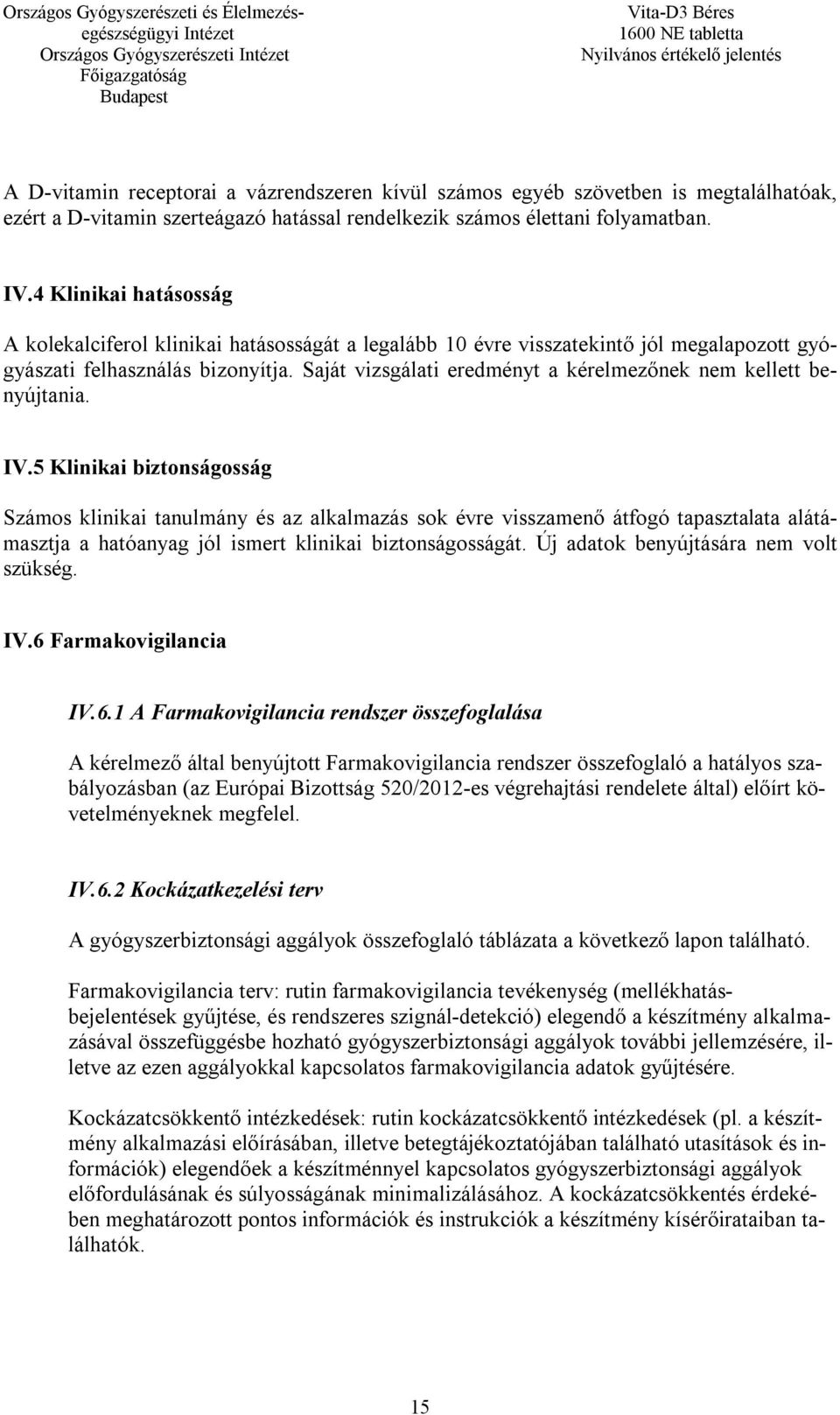 Országos Gyógyszerészeti és Élelmezés-egészségügyi Intézet
Országos Gyógyszerészeti Intézet
Főigazgatóság
Budapest

Vita-D3 Béres
1600 NE tabletta
Nyilvános értékelő jelentés

A D-vitamin receptorai a vázrendszeren kívül számos egyéb szövetben is megtalálhatóak, ezért a D-vitamin szerteágazó hatással rendelkezik számos élettani folyamatban.

IV.4 Klinikai hatásosság

A kolekalciferol klinikai hatásosságát a legalább 10 évre visszatekintő jól megalapozott gyógyászati felhasználás bizonyítja. Saját vizsgálati eredményt a kérelmezőnek nem kellett benyújtania.

IV.5 Klinikai biztonságosság

Számos klinikai tanulmány és az alkalmazás sok évre visszamenő átfogó tapasztalata alátámasztja a hatóanyag jól ismert klinikai biztonságosságát. Új adatok benyújtására nem volt szükség.

IV.6 Farmakovigilancia

IV.6.1 A Farmakovigilancia rendszer összefoglalása

A kérelmező által benyújtott Farmakovigilancia rendszer összefoglaló a hatályos szabályozásban (az Európai Bizottság 520/2012-es végrehajtási rendelete által) előírt követelményeknek megfelel.

IV.6.2 Kockázatkezelési terv

A gyógyszerbiztonsági aggályok összefoglaló táblázata a következő lapon található.

Farmakovigilancia terv: rutin farmakovigilancia tevékenység (mellékhatás-bejelentések gyűjtése, és rendszeres szignál-detekció) elegendő a készítmény alkalmazásával összefüggésbe hozható gyógyszerbiztonsági aggályok további jellemzésére, illetve az ezen aggályokkal kapcsolatos farmakovigilancia adatok gyűjtésére.

Kockázatcsökkentő intézkedések: rutin kockázatcsökkentő intézkedések (pl. a készítmény alkalmazási előírásában, illetve betegtájékoztatójában található utasítások és információk) elegendőek a készítménnyel kapcsolatos gyógyszerbiztonsági aggályok előfordulásának és súlyosságának minimalizálásához. A kockázatcsökkentés érdekében meghatározott pontos információk és instrukciók a készítmény kísérőirataiban találhatók.

15